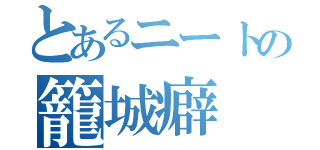 とあるニートの
籠城癖